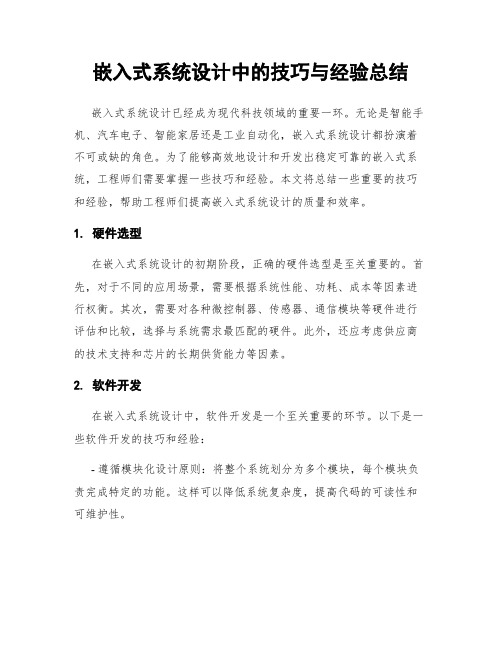 嵌入式系统设计中的技巧与经验总结

嵌入式系统设计已经成为现代科技领域的重要一环。无论是智能手机、汽车电子、智能家居还是工业自动化，嵌入式系统设计都扮演着不可或缺的角色。为了能够高效地设计和开发出稳定可靠的嵌入式系统，工程师们需要掌握一些技巧和经验。本文将总结一些重要的技巧和经验，帮助工程师们提高嵌入式系统设计的质量和效率。

1. 硬件选型

在嵌入式系统设计的初期阶段，正确的硬件选型是至关重要的。首先，对于不同的应用场景，需要根据系统性能、功耗、成本等因素进行权衡。其次，需要对各种微控制器、传感器、通信模块等硬件进行评估和比较，选择与系统需求最匹配的硬件。此外，还应考虑供应商的技术支持和芯片的长期供货能力等因素。

2. 软件开发

在嵌入式系统设计中，软件开发是一个至关重要的环节。以下是一些软件开发的技巧和经验：

- 遵循模块化设计原则：将整个系统划分为多个模块，每个模块负责完成特定的功能。这样可以降低系统复杂度，提高代码的可读性和可维护性。